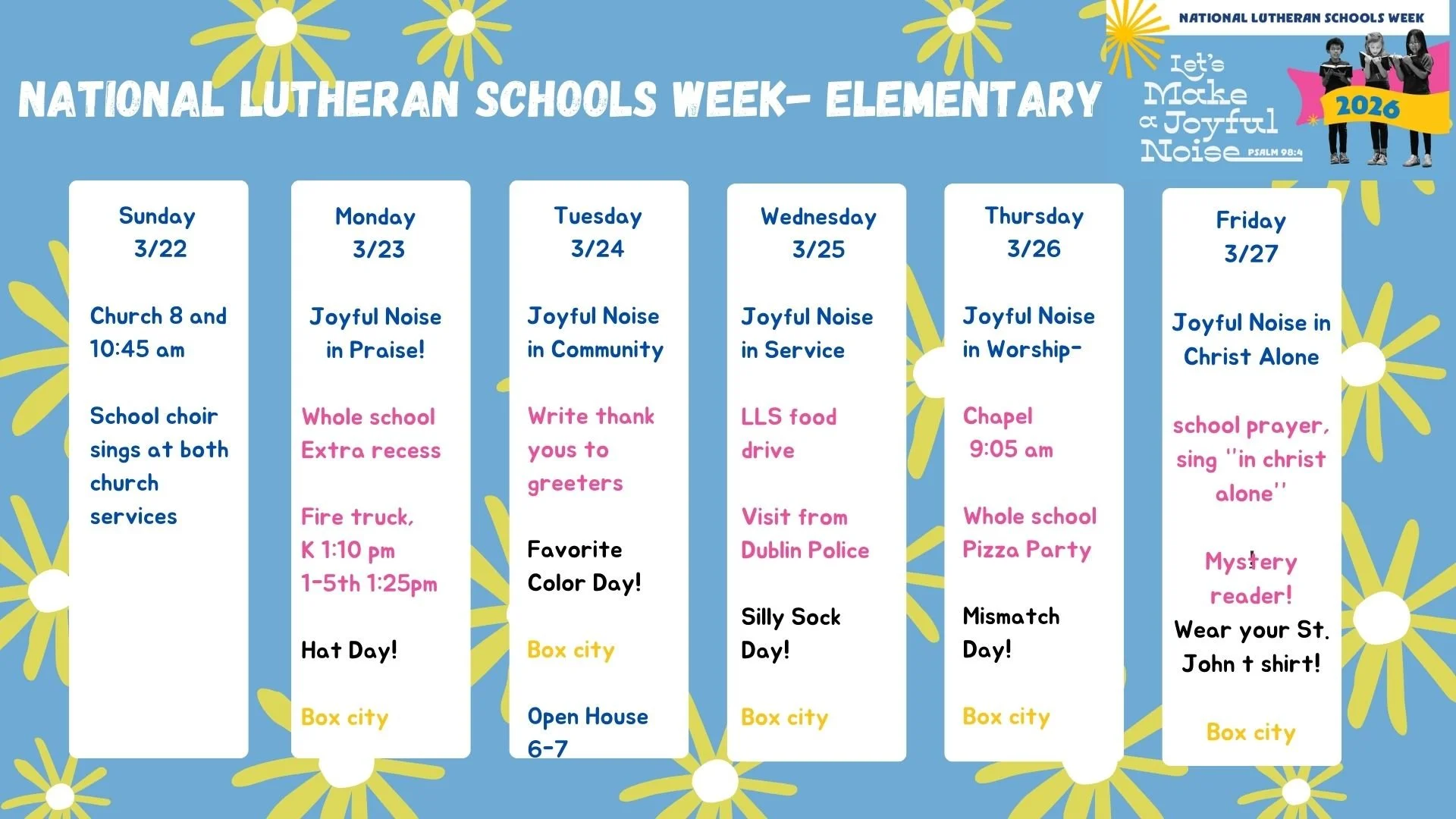 NATIONAL LUTHERAN SCHOOLS WEEK- ELEMENTARY

NATIONAL LUTHERAN SCHOOLS WEEK
Let's Make a Joyful Noise PSALM 98:4
2026

Sunday
3/22

Church 8 and 10:45 am

School choir sings at both church services

Monday
3/23

Joyful Noise in Praise!

Whole school Extra recess

Fire truck, K 1:10 pm 1-5th 1:25pm

Hat Day!

Box city

Tuesday
3/24

Joyful Noise in Community

Write thank yous to greeters

Favorite Color Day!

Box city

Open House 6-7

Wednesday
3/25

Joyful Noise in Service

LLS food drive

Visit from Dublin Police

Silly Sock Day!

Box city

Thursday
3/26

Joyful Noise in Worship-

Chapel 9:05 am

Whole school Pizza Party

Mismatch Day!

Box city

Friday
3/27

Joyful Noise in Christ Alone

school prayer, sing "in christ alone"

Mystery reader!

Wear your St. John t shirt!

Box city